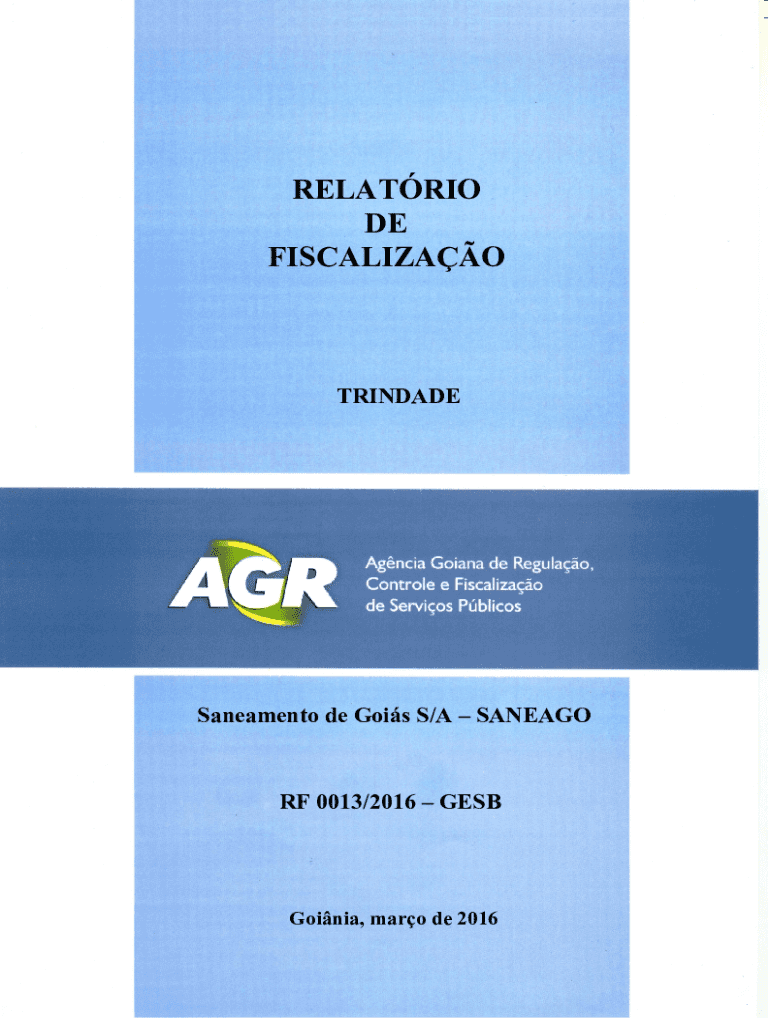 RELATÓRIO
DE
FISCALIZAÇÃO

TRINDADE

AGR

Agência Goiana de Regulação,
Controle e Fiscalização
de Serviços Públicos

Saneamento de Goiás S/A – SANEAGO

RF 0013/2016 – GESB

Goiânia, março de 2016